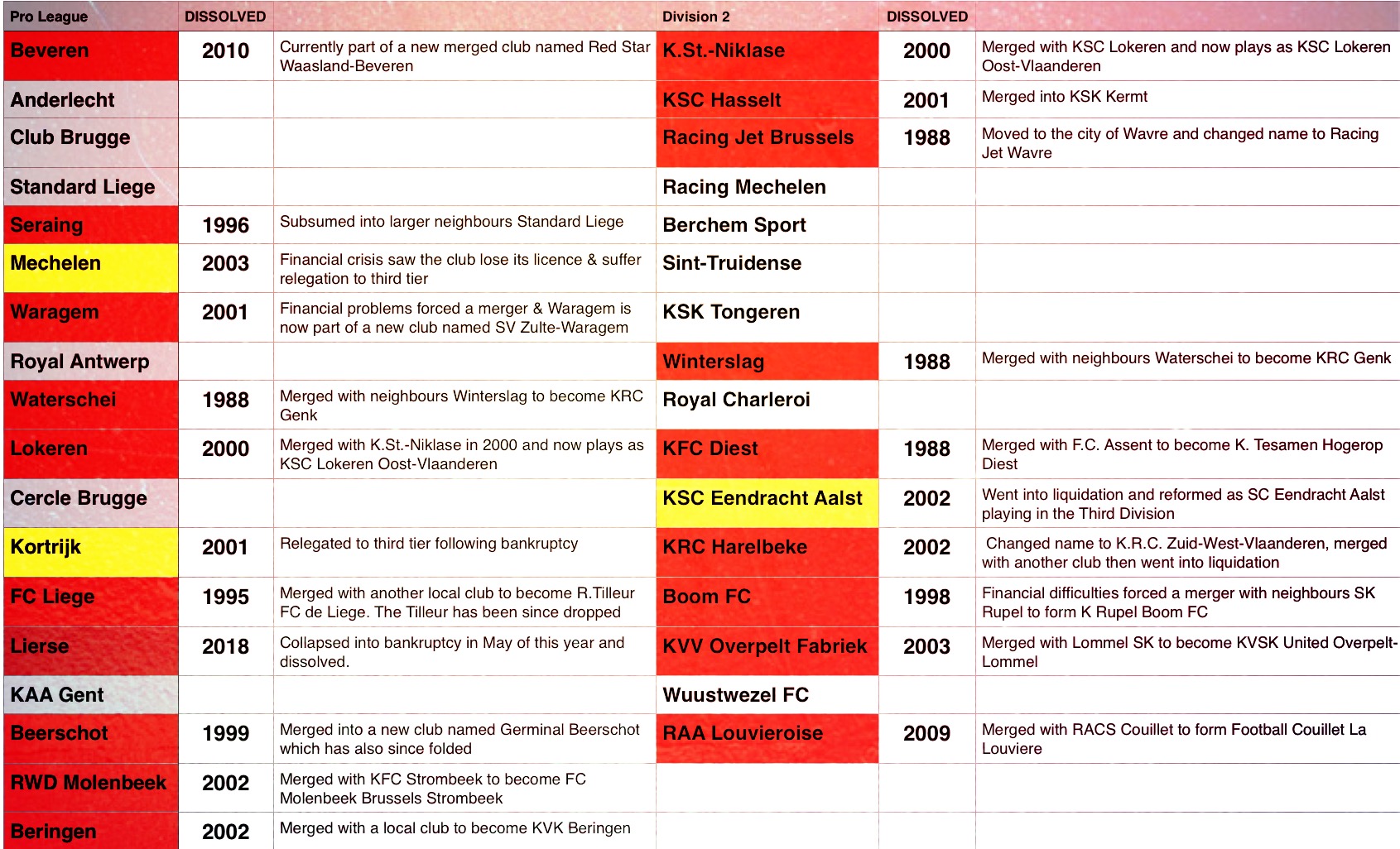 | Pro League | DISSOLVED | | Division 2 | DISSOLVED | |
|---|---|---|---|---|---|
| Beveren | 2010 | Currently part of a new merged club named Red Star Waasland-Beveren | K.St.-Niklase | 2000 | Merged with KSC Lokeren and now plays as KSC Lokeren Oost-Vlaanderen |
| Anderlecht | | | KSC Hasselt | 2001 | Merged into KSK Kermt |
| Club Brugge | | | Racing Jet Brussels | 1988 | Moved to the city of Wavre and changed name to Racing Jet Wavre |
| Standard Liege | | | Racing Mechelen | | |
| Seraing | 1996 | Subsumed into larger neighbours Standard Liege | Berchem Sport | | |
| Mechelen | 2003 | Financial crisis saw the club lose its licence & suffer relegation to third tier | Sint-Truidense | | |
| Waragem | 2001 | Financial problems forced a merger & Waragem is now part of a new club named SV Zulte-Waragem | KSK Tongeren | | |
| Royal Antwerp | | | Winterslag | 1988 | Merged with neighbours Waterschei to become KRC Genk |
| Waterschei | 1988 | Merged with neighbours Winterslag to become KRC Genk | Royal Charleroi | | |
| Lokeren | 2000 | Merged with K.St.-Niklase in 2000 and now plays as KSC Lokeren Oost-Vlaanderen | KFC Diest | 1988 | Merged with F.C. Assent to become K. Tesamen Hogerop Diest |
| Cercle Brugge | | | KSC Eendracht Aalst | 2002 | Went into liquidation and reformed as SC Eendracht Aalst playing in the Third Division |
| Kortrijk | 2001 | Relegated to third tier following bankruptcy | KRC Harelbeke | 2002 | Changed name to K.R.C. Zuid-West-Vlaanderen, merged with another club then went into liquidation |
| FC Liege | 1995 | Merged with another local club to become R.Tilleur FC de Liege. The Tilleur has been since dropped | Boom FC | 1998 | Financial difficulties forced a merger with neighbours SK Rupel to form K Rupel Boom FC |
| Lierse | 2018 | Collapsed into bankruptcy in May of this year and dissolved. | KVV Overpelt Fabriek | 2003 | Merged with Lommel SK to become KVSK United Overpelt-Lommel |
| KAA Gent | | | Wuustwezel FC | | |
| Beerschot | 1999 | Merged into a new club named Germinal Beerschot which has also since folded | RAA Louvieroise | 2009 | Merged with RACS Couillet to form Football Couillet La Louviere |
| RWD Molenbeek | 2002 | Merged with KFC Strombeek to become FC Molenbeek Brussels Strombeek | | | |
| Beringen | 2002 | Merged with a local club to become KVK Beringen | | | |